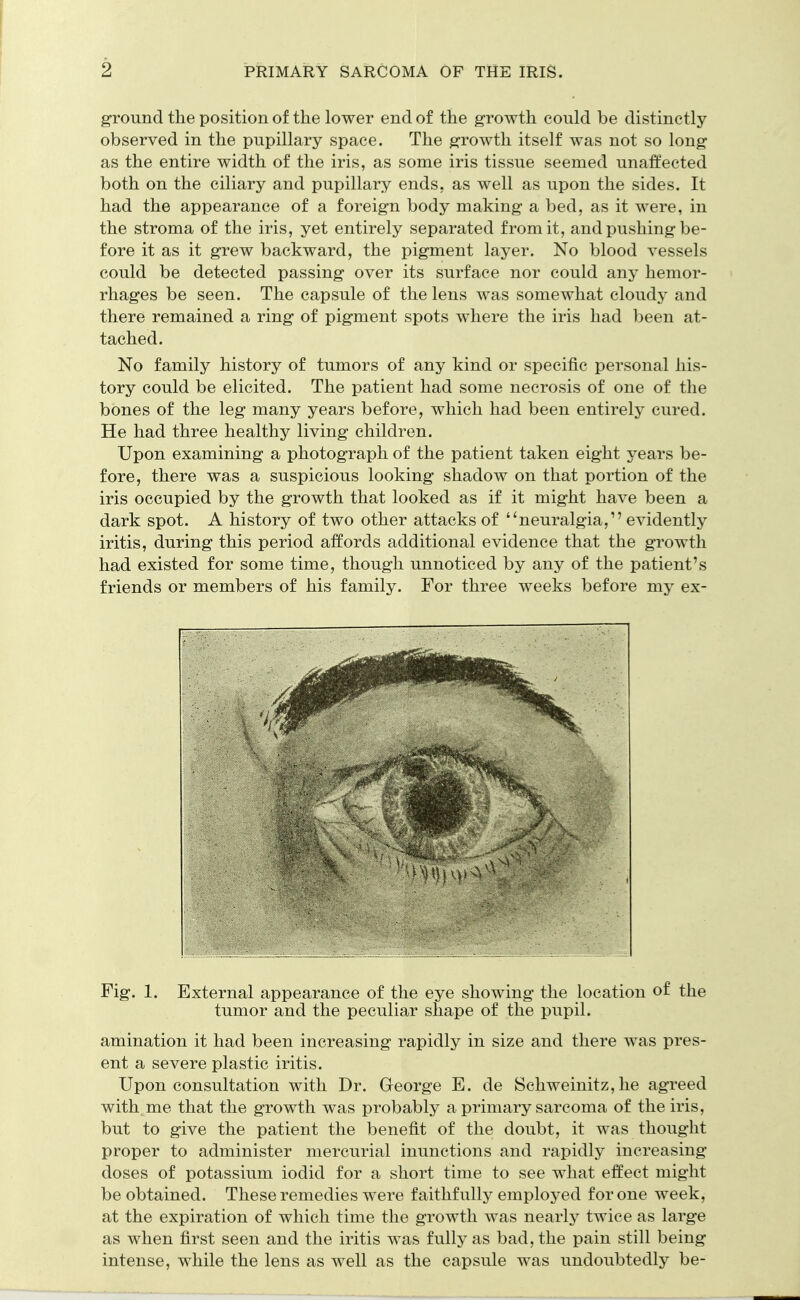 2 PRIMARY SARCOMA OF THE IRIS.

ground the position of the lower end of the growth could be distinctly observed in the pupillary space. The growth itself was not so long as the entire width of the iris, as some iris tissue seemed unaffected both on the ciliary and pupillary ends, as well as upon the sides. It had the appearance of a foreign body making a bed, as it were, in the stroma of the iris, yet entirely separated from it, and pushing before it as it grew backward, the pigment layer. No blood vessels could be detected passing over its surface nor could any hemorrhages be seen. The capsule of the lens was somewhat cloudy and there remained a ring of pigment spots where the iris had been attached.

No family history of tumors of any kind or specific personal history could be elicited. The patient had some necrosis of one of the bones of the leg many years before, which had been entirely cured. He had three healthy living children.

Upon examining a photograph of the patient taken eight years before, there was a suspicious looking shadow on that portion of the iris occupied by the growth that looked as if it might have been a dark spot. A history of two other attacks of "neuralgia," evidently iritis, during this period affords additional evidence that the growth had existed for some time, though unnoticed by any of the patient's friends or members of his family. For three weeks before my ex-

Fig. 1. External appearance of the eye showing the location of the tumor and the peculiar shape of the pupil.

amination it had been increasing rapidly in size and there was present a severe plastic iritis.

Upon consultation with Dr. George E. de Schweinitz, he agreed with me that the growth was probably a primary sarcoma of the iris, but to give the patient the benefit of the doubt, it was thought proper to administer mercurial inunctions and rapidly increasing doses of potassium iodid for a short time to see what effect might be obtained. These remedies were faithfully employed for one week, at the expiration of which time the growth was nearly twice as large as when first seen and the iritis was fully as bad, the pain still being intense, while the lens as well as the capsule was undoubtedly be-